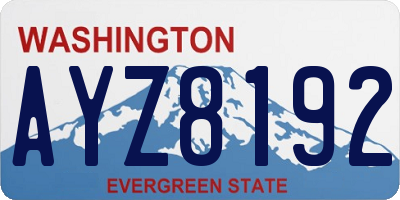 WASHINGTON
AYZ8192
EVERGREEN STATE